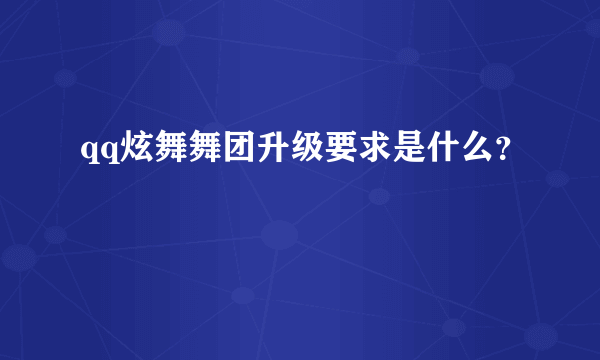 qq炫舞舞团升级要求是什么?